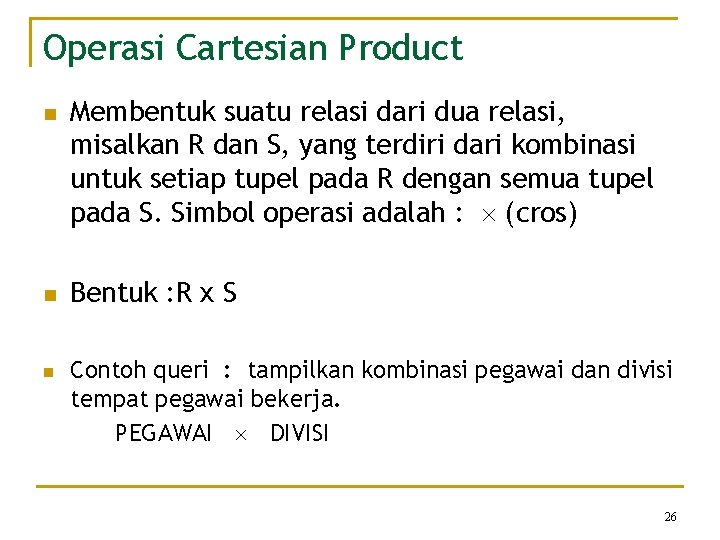 Operasi Cartesian Product

Membentuk suatu relasi dari dua relasi, misalkan R dan S, yang terdiri dari kombinasi untuk setiap tupel pada R dengan semua tupel pada S. Simbol operasi adalah : $\times$ (cros)

Bentuk :R x S

Contoh queri : tampilkan kombinasi pegawai dan divisi tempat pegawai bekerja.

PEGAWAI $\times$ DIVISI

26